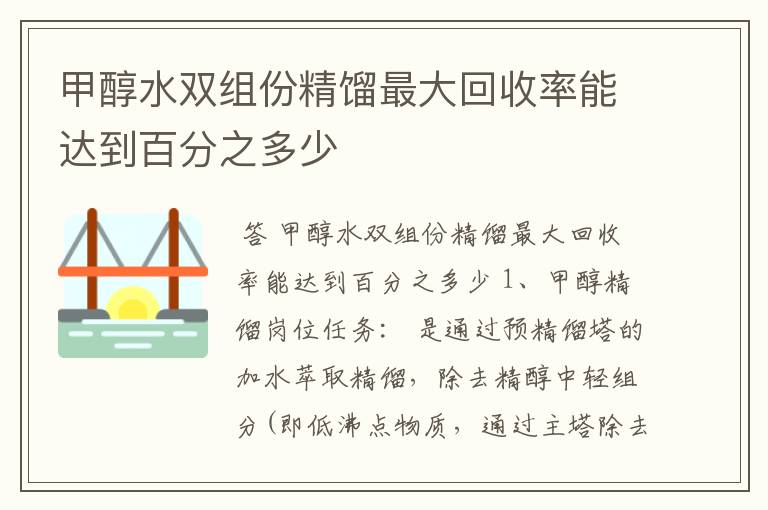 甲醇水双组份精馏最大回收率能达到百分之多少

答 甲醇水双组份精馏最大回收率能达到百分之多少 1、甲醇精馏岗位任务： 是通过预精馏塔的加水萃取精馏，除去精醇中轻组分（即低沸点物质，通过主塔除去